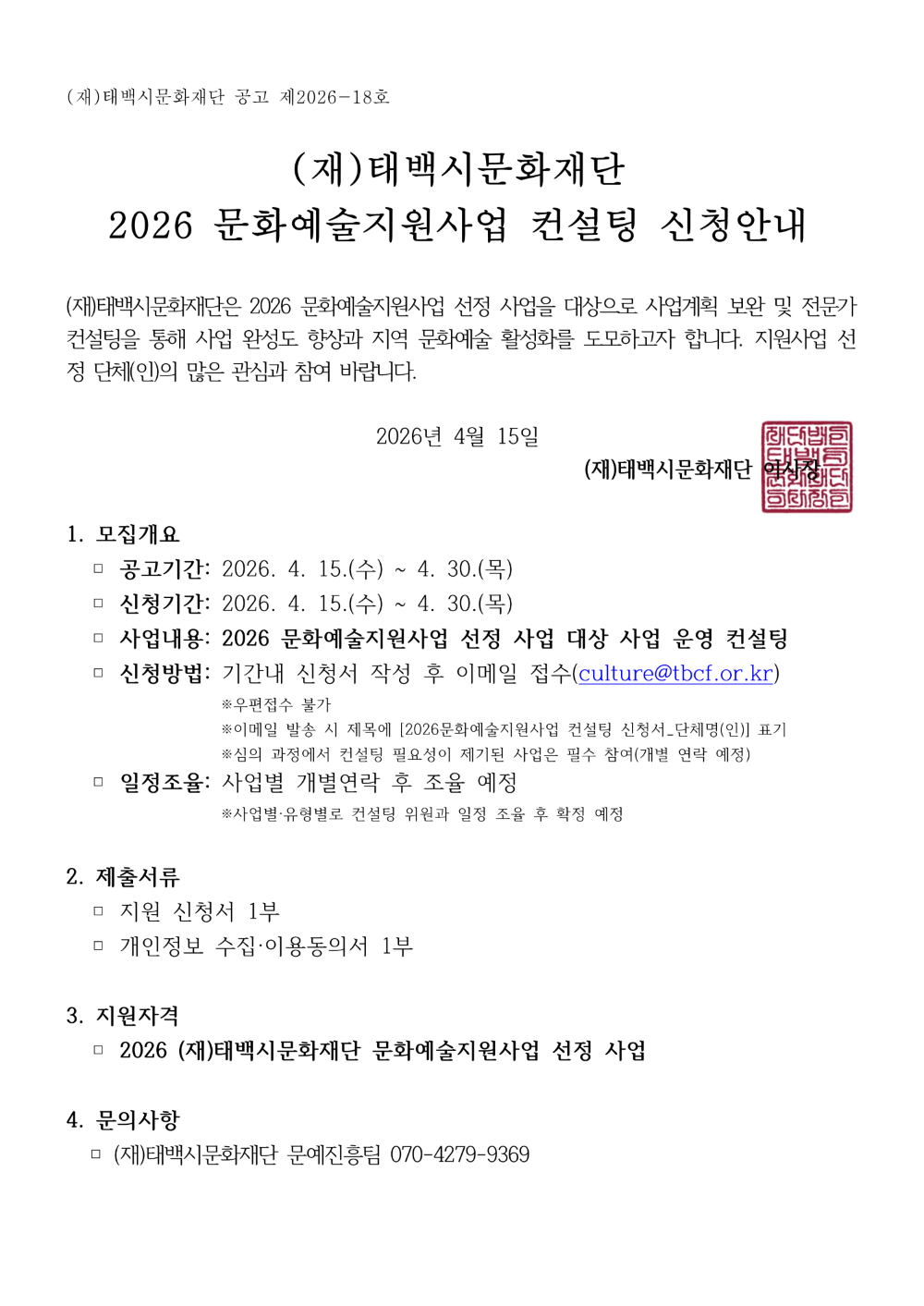 (재)태백시문화재단 공고 제2026-18호

(재)태백시문화재단
2026 문화예술지원사업 컨설팅 신청안내

(재)태백시문화재단은 2026 문화예술지원사업 선정 사업을 대상으로 사업계획 보완 및 전문가 컨설팅을 통해 사업 완성도 향상과 지역 문화예술 활성화를 도모하고자 합니다. 지원사업 선정 단체(인)의 많은 관심과 참여 바랍니다.

2026년 4월 15일
(재)태백시문화재단 이사장

1. 모집개요
□ 공고기간: 2026. 4. 15.(수) ~ 4. 30.(목)
□ 신청기간: 2026. 4. 15.(수) ~ 4. 30.(목)
□ 사업내용: 2026 문화예술지원사업 선정 사업 대상 사업 운영 컨설팅
□ 신청방법: 기간내 신청서 작성 후 이메일 접수(culture@tbcf.or.kr)
※우편접수 불가
※이메일 발송 시 제목에 [2026문화예술지원사업 컨설팅 신청서_단체명(인)] 표기
※심의 과정에서 컨설팅 필요성이 제기된 사업은 필수 참여(개별 연락 예정)
□ 일정조율: 사업별 개별연락 후 조율 예정
※사업별·유형별로 컨설팅 위원과 일정 조율 후 확정 예정

2. 제출서류
□ 지원 신청서 1부
□ 개인정보 수집·이용동의서 1부

3. 지원자격
□ 2026 (재)태백시문화재단 문화예술지원사업 선정 사업

4. 문의사항
□ (재)태백시문화재단 문예진흥팀 070-4279-9369